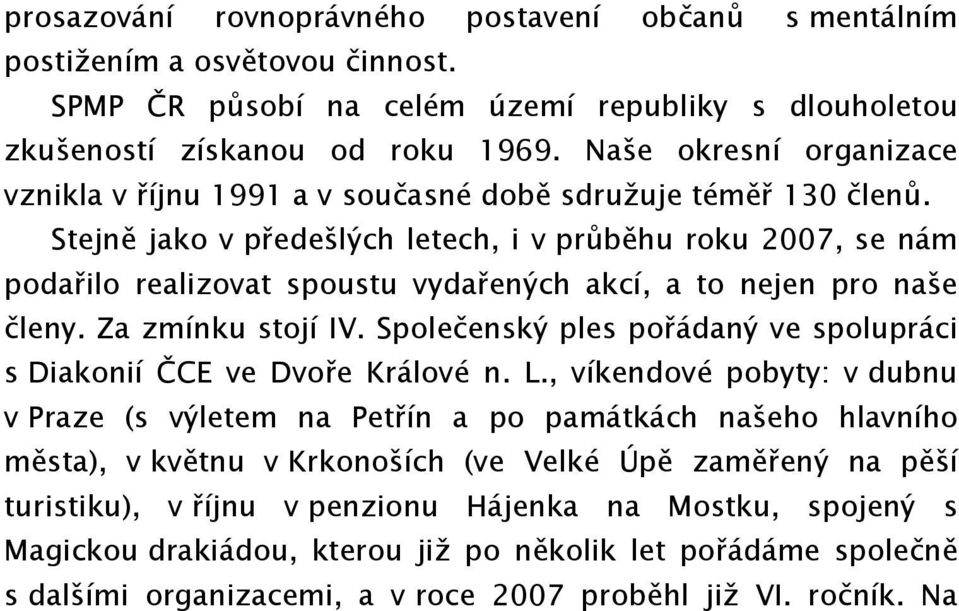 prosazování rovnoprávného postavení občanů s mentálním postižením a osvětovou činnost.

SPMP ČR působí na celém území republiky s dlouholetou zkušeností získanou od roku 1969. Naše okresní organizace vznikla v říjnu 1991 a v současné době sdružuje téměř 130 členů.

Stejně jako v předešlých letech, i v průběhu roku 2007, se nám podařilo realizovat spoustu vydařených akcí, a to nejen pro naše členy. Za zmínku stojí IV. Společenský ples pořádaný ve spolupráci s Diakonií ČCE ve Dvoře Králové n. L., víkendové pobyty: v dubnu v Praze (s výletem na Petřín a po památkách našeho hlavního města), v květnu v Krkonoších (ve Velké Úpě zaměřený na pěší turistiku), v říjnu v penzionu Hájenka na Mostku, spojený s Magickou drakiádou, kterou již po několik let pořádáme společně s dalšími organizacemi, a v roce 2007 proběhl již VI. ročník. Na